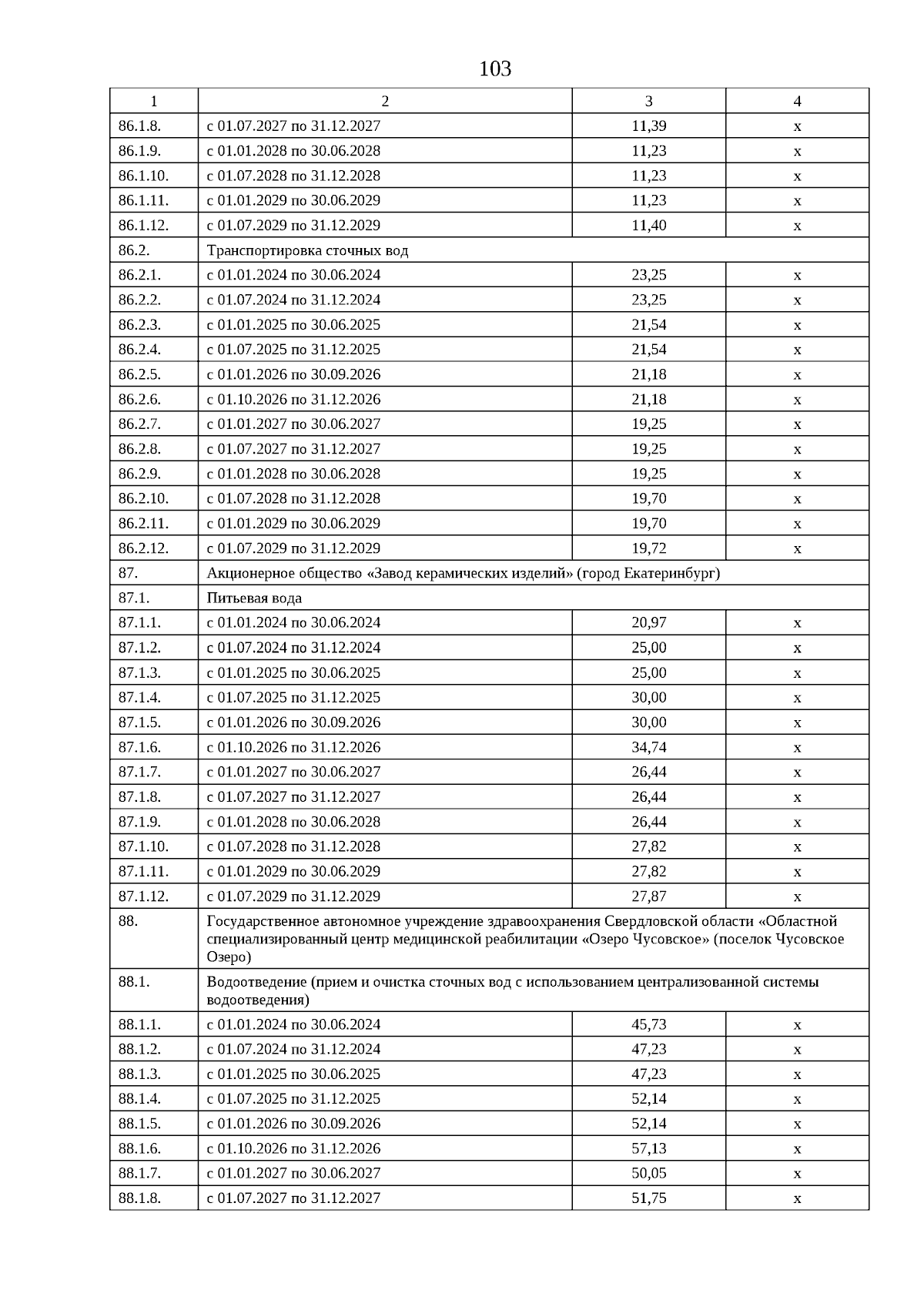 103

| 1 | 2 | 3 | 4 |
|---|---|---|---|
| 86.1.8. | с 01.07.2027 по 31.12.2027 | 11,39 | x |
| 86.1.9. | с 01.01.2028 по 30.06.2028 | 11,23 | x |
| 86.1.10. | с 01.07.2028 по 31.12.2028 | 11,23 | x |
| 86.1.11. | с 01.01.2029 по 30.06.2029 | 11,23 | x |
| 86.1.12. | с 01.07.2029 по 31.12.2029 | 11,40 | x |
| 86.2. | Транспортировка сточных вод | | |
| 86.2.1. | с 01.01.2024 по 30.06.2024 | 23,25 | x |
| 86.2.2. | с 01.07.2024 по 31.12.2024 | 23,25 | x |
| 86.2.3. | с 01.01.2025 по 30.06.2025 | 21,54 | x |
| 86.2.4. | с 01.07.2025 по 31.12.2025 | 21,54 | x |
| 86.2.5. | с 01.01.2026 по 30.09.2026 | 21,18 | x |
| 86.2.6. | с 01.10.2026 по 31.12.2026 | 21,18 | x |
| 86.2.7. | с 01.01.2027 по 30.06.2027 | 19,25 | x |
| 86.2.8. | с 01.07.2027 по 31.12.2027 | 19,25 | x |
| 86.2.9. | с 01.01.2028 по 30.06.2028 | 19,25 | x |
| 86.2.10. | с 01.07.2028 по 31.12.2028 | 19,70 | x |
| 86.2.11. | с 01.01.2029 по 30.06.2029 | 19,70 | x |
| 86.2.12. | с 01.07.2029 по 31.12.2029 | 19,72 | x |
| 87. | Акционерное общество «Завод керамических изделий» (город Екатеринбург) | | |
| 87.1. | Питьевая вода | | |
| 87.1.1. | с 01.01.2024 по 30.06.2024 | 20,97 | x |
| 87.1.2. | с 01.07.2024 по 31.12.2024 | 25,00 | x |
| 87.1.3. | с 01.01.2025 по 30.06.2025 | 25,00 | x |
| 87.1.4. | с 01.07.2025 по 31.12.2025 | 30,00 | x |
| 87.1.5. | с 01.01.2026 по 30.09.2026 | 30,00 | x |
| 87.1.6. | с 01.10.2026 по 31.12.2026 | 34,74 | x |
| 87.1.7. | с 01.01.2027 по 30.06.2027 | 26,44 | x |
| 87.1.8. | с 01.07.2027 по 31.12.2027 | 26,44 | x |
| 87.1.9. | с 01.01.2028 по 30.06.2028 | 26,44 | x |
| 87.1.10. | с 01.07.2028 по 31.12.2028 | 27,82 | x |
| 87.1.11. | с 01.01.2029 по 30.06.2029 | 27,82 | x |
| 87.1.12. | с 01.07.2029 по 31.12.2029 | 27,87 | x |
| 88. | Государственное автономное учреждение здравоохранения Свердловской области «Областной специализированный центр медицинской реабилитации «Озеро Чусовское» (поселок Чусовское Озеро) | | |
| 88.1. | Водоотведение (прием и очистка сточных вод с использованием централизованной системы водоотведения) | | |
| 88.1.1. | с 01.01.2024 по 30.06.2024 | 45,73 | x |
| 88.1.2. | с 01.07.2024 по 31.12.2024 | 47,23 | x |
| 88.1.3. | с 01.01.2025 по 30.06.2025 | 47,23 | x |
| 88.1.4. | с 01.07.2025 по 31.12.2025 | 52,14 | x |
| 88.1.5. | с 01.01.2026 по 30.09.2026 | 52,14 | x |
| 88.1.6. | с 01.10.2026 по 31.12.2026 | 57,13 | x |
| 88.1.7. | с 01.01.2027 по 30.06.2027 | 50,05 | x |
| 88.1.8. | с 01.07.2027 по 31.12.2027 | 51,75 | x |